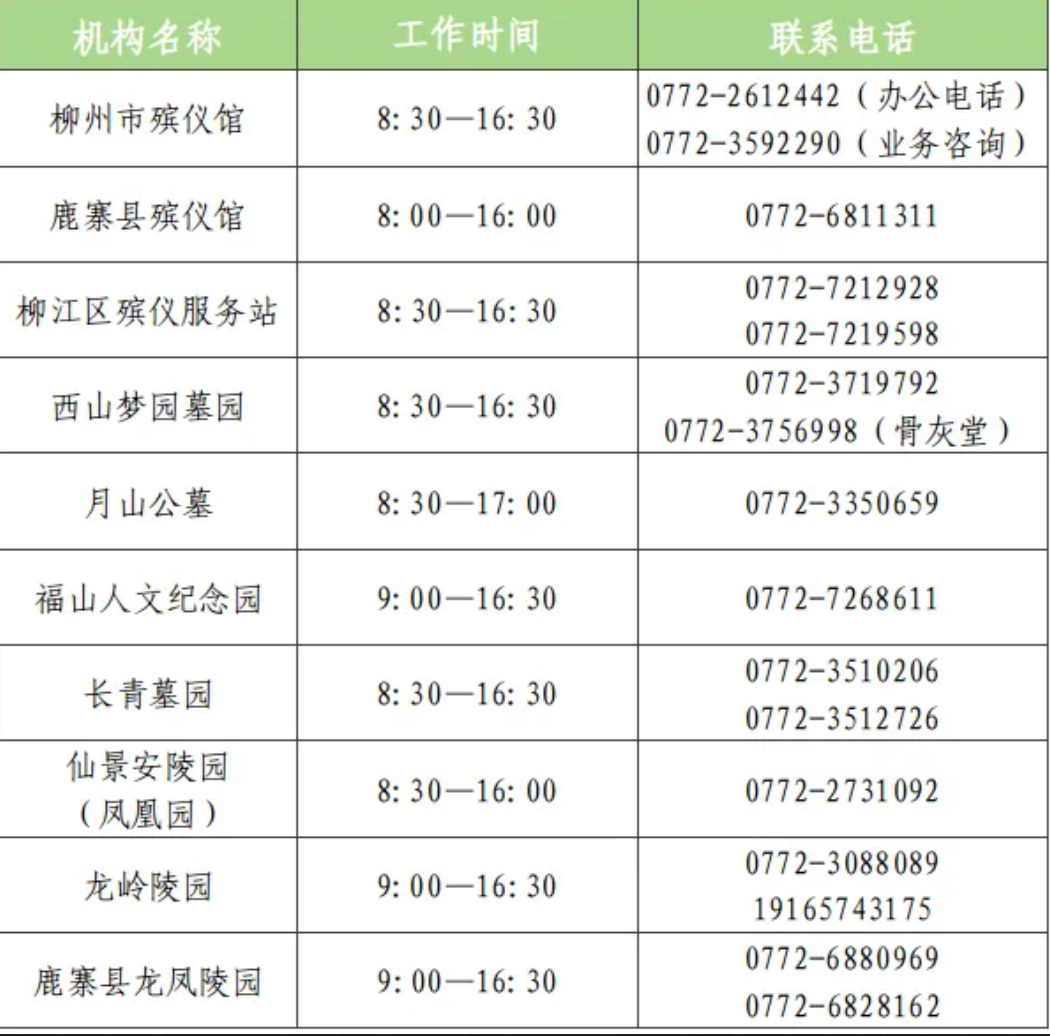 | 机构名称 | 工作时间 | 联系电话 |
|---|---|---|
| 柳州市殡仪馆 | 8:30—16:30 | 0772-2612442（办公电话） 0772-3592290（业务咨询） |
| 鹿寨县殡仪馆 | 8:00—16:00 | 0772-6811311 |
| 柳江区殡仪服务站 | 8:30—16:30 | 0772-7212928 0772-7219598 |
| 西山梦园墓园 | 8:30—16:30 | 0772-3719792 0772-3756998（骨灰堂） |
| 月山公墓 | 8:30—17:00 | 0772-3350659 |
| 福山人文纪念园 | 9:00—16:30 | 0772-7268611 |
| 长青墓园 | 8:30—16:30 | 0772-3510206 0772-3512726 |
| 仙景安陵园（凤凰园） | 8:30—16:00 | 0772-2731092 |
| 龙岭陵园 | 9:00—16:30 | 0772-3088089 19165743175 |
| 鹿寨县龙凤陵园 | 9:00—16:30 | 0772-6880969 0772-6828162 |